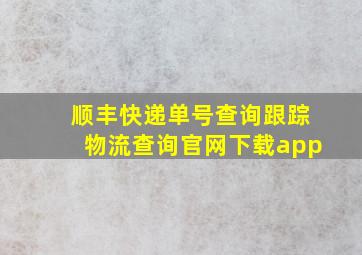 顺丰快递单号查询跟踪物流查询官网下载app